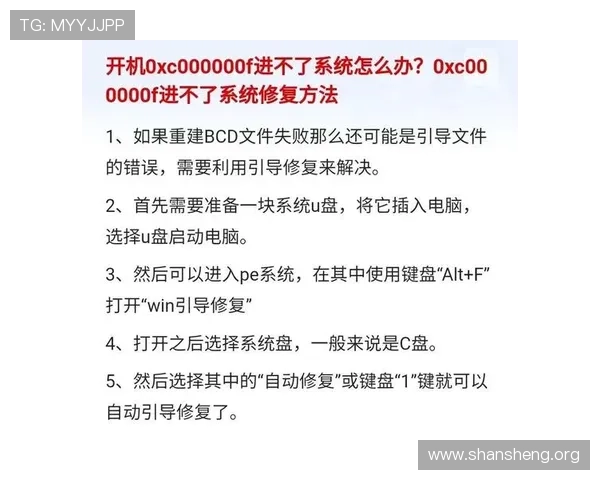 TG: MYYJJPP

开机0xc000000f进不了系统怎么办？0xc000000f进不了系统修复方法

1、如果重建BCD文件失败那么还可能是引导文件的错误，需要利用引导修复来解决。

2、首先需要准备一块系统u盘，将它插入电脑，选择u盘启动电脑。

3、然后可以进入pe系统，在其中使用键盘“Alt+F”打开“win引导修复”

4、打开之后选择系统盘，一般来说是C盘。

5、然后选择其中的“自动修复”或键盘“1”键就可以自动引导修复了。

www.shansheng.org